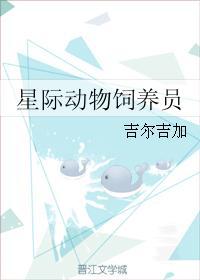 星际动物饲养员

吉尔吉加

晋江文学城